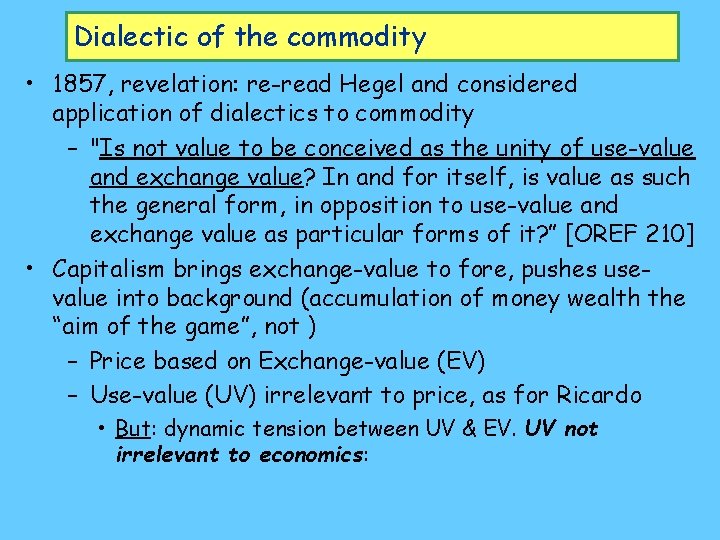 Dialectic of the commodity

• 1857, revelation: re-read Hegel and considered application of dialectics to commodity

– "Is not value to be conceived as the unity of use-value and exchange value? In and for itself, is value as such the general form, in opposition to use-value and exchange value as particular forms of it?” [OREF 210]

• Capitalism brings exchange-value to fore, pushes use-value into background (accumulation of money wealth the “aim of the game”, not )

– Price based on Exchange-value (EV)

– Use-value (UV) irrelevant to price, as for Ricardo

• But: dynamic tension between UV & EV. UV not irrelevant to economics: